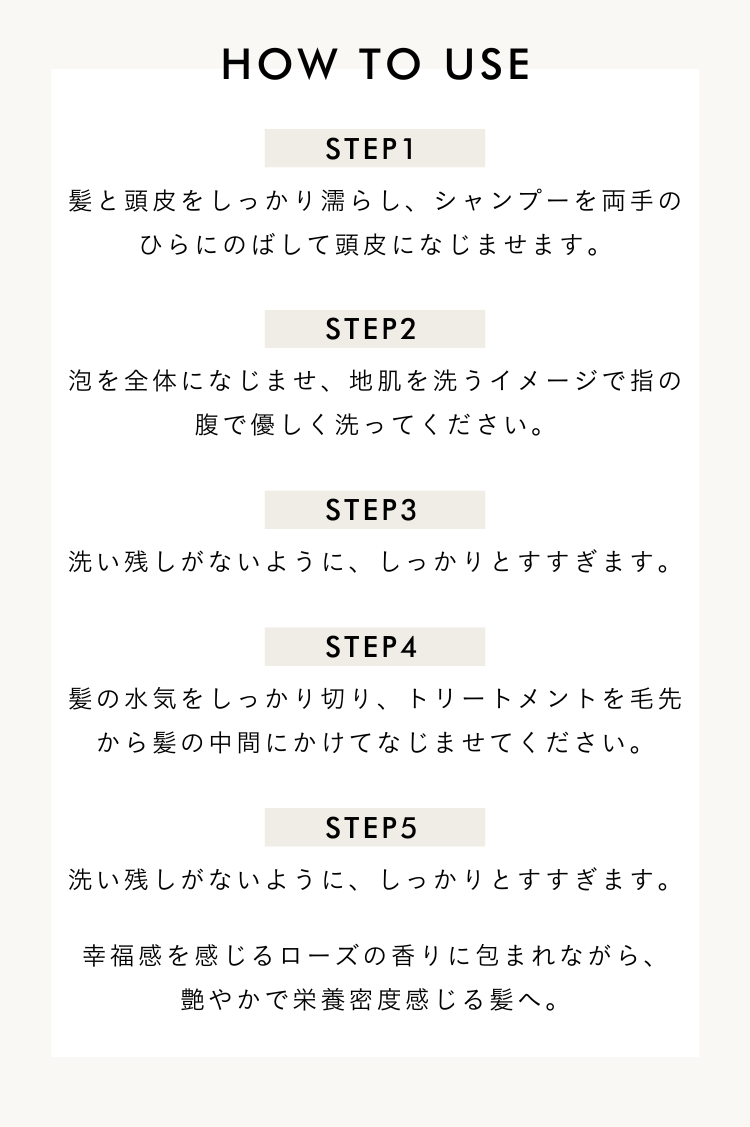 HOW TO USE

STEP1

髪と頭皮をしっかり濡らし、シャンプーを両手のひらにのばして頭皮になじませます。

STEP2

泡を全体になじませ、地肌を洗うイメージで指の腹で優しく洗ってください。

STEP3

洗い残しがないように、しっかりとすすぎます。

STEP4

髪の水気をしっかり切り、トリートメントを毛先から髪の中間にかけてなじませてください。

STEP5

洗い残しがないように、しっかりとすすぎます。

幸福感を感じるローズの香りに包まれながら、艶やかで栄養密度感じる髪へ。